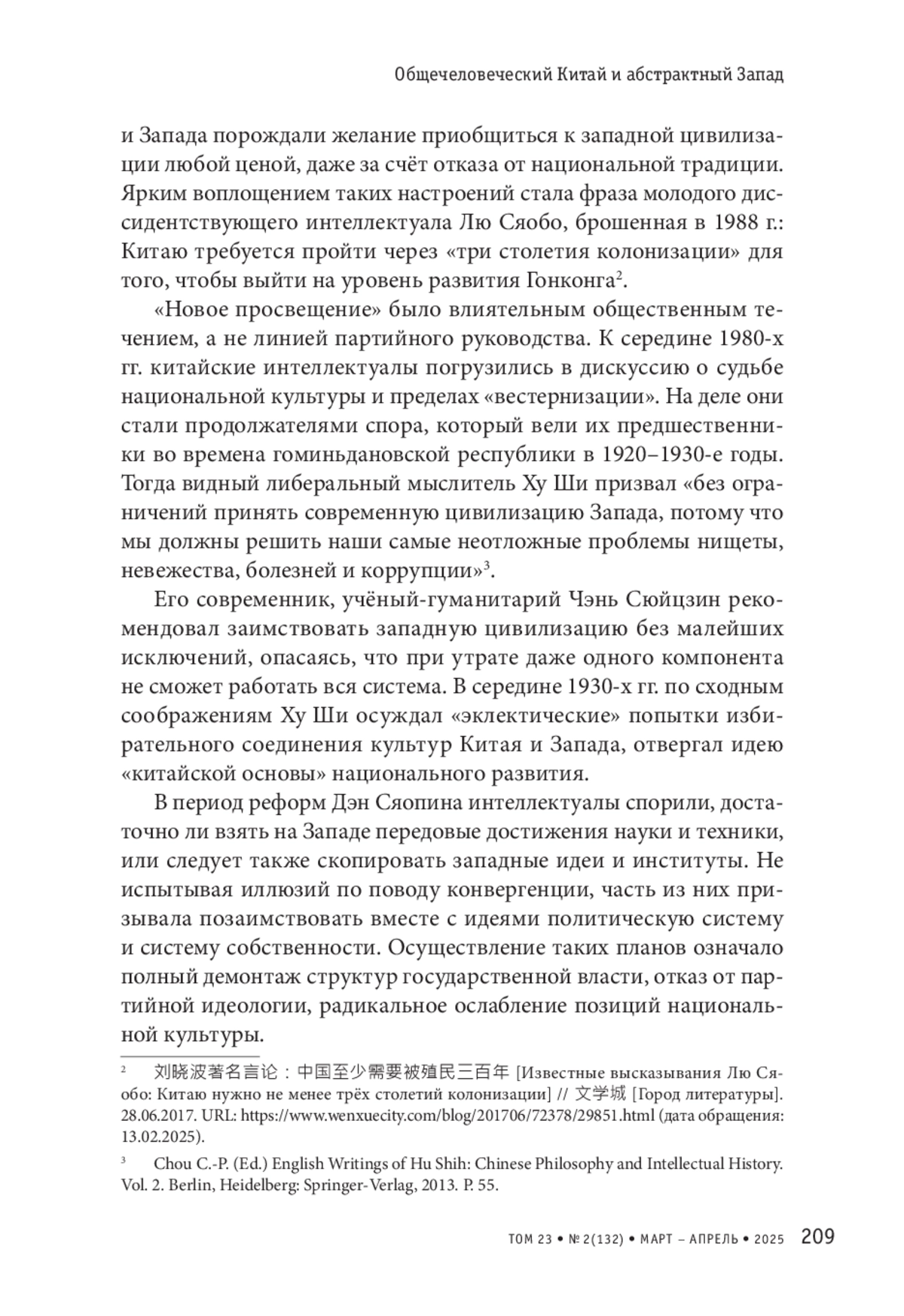 Общечеловеческий Китай и абстрактный Запад

и Запада порождали желание приобщиться к западной цивилизации любой ценой, даже за счёт отказа от национальной традиции. Ярким воплощением таких настроений стала фраза молодого диссидентствующего интеллектуала Лю Сяобо, брошенная в 1988 г.: Китаю требуется пройти через «три столетия колонизации» для того, чтобы выйти на уровень развития Гонконга$^2$.

«Новое просвещение» было влиятельным общественным течением, а не линией партийного руководства. К середине 1980-х гг. китайские интеллектуалы погрузились в дискуссию о судьбе национальной культуры и пределах «вестернизации». На деле они стали продолжателями спора, который вели их предшественники во времена гоминьдановской республики в 1920–1930-е годы. Тогда видный либеральный мыслитель Ху Ши призвал «без ограничений принять современную цивилизацию Запада, потому что мы должны решить наши самые неотложные проблемы нищеты, невежества, болезней и коррупции»$^3$.

Его современник, учёный-гуманитарий Чэнь Сюйцзин рекомендовал заимствовать западную цивилизацию без малейших исключений, опасаясь, что при утрате даже одного компонента не сможет работать вся система. В середине 1930-х гг. по сходным соображениям Ху Ши осуждал «эклектические» попытки избирательного соединения культур Китая и Запада, отвергал идею «китайской основы» национального развития.

В период реформ Дэн Сяопина интеллектуалы спорили, достаточно ли взять на Западе передовые достижения науки и техники, или следует также скопировать западные идеи и институты. Не испытывая иллюзий по поводу конвергенции, часть из них призывала позаимствовать вместе с идеями политическую систему и систему собственности. Осуществление таких планов означало полный демонтаж структур государственной власти, отказ от партийной идеологии, радикальное ослабление позиций национальной культуры.

$^2$ 刘晓波著名言论：中国至少需要被殖民三百年 [Известные высказывания Лю Сяобо: Китаю нужно не менее трёх столетий колонизации] // 文学城 [Город литературы]. 28.06.2017. URL: https://www.wenxuecity.com/blog/201706/72378/29851.html (дата обращения: 13.02.2025).

$^3$ Chou C.-P. (Ed.) English Writings of Hu Shih: Chinese Philosophy and Intellectual History. Vol. 2. Berlin, Heidelberg: Springer-Verlag, 2013. P. 55.

ТОМ 23 • № 2(132) • МАРТ – АПРЕЛЬ • 2025 209